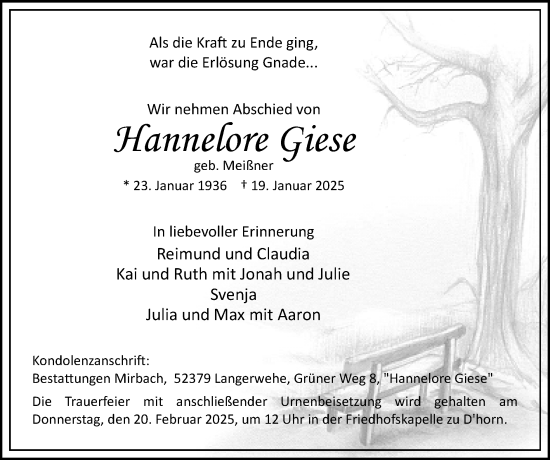 Als die Kraft zu Ende ging,
war die Erlösung Gnade...

Wir nehmen Abschied von

Hannelore Giese

geb. Meißner

* 23. Januar 1936 † 19. Januar 2025

In liebevoller Erinnerung

Reimund und Claudia
Kai und Ruth mit Jonah und Julie
Svenja
Julia und Max mit Aaron

Kondolenzanschrift:
Bestattungen Mirbach, 52379 Langerwehe, Grüner Weg 8, "Hannelore Giese"

Die Trauerfeier mit anschließender Urnenbeisetzung wird gehalten am Donnerstag, den 20. Februar 2025, um 12 Uhr in der Friedhofskapelle zu D'horn.